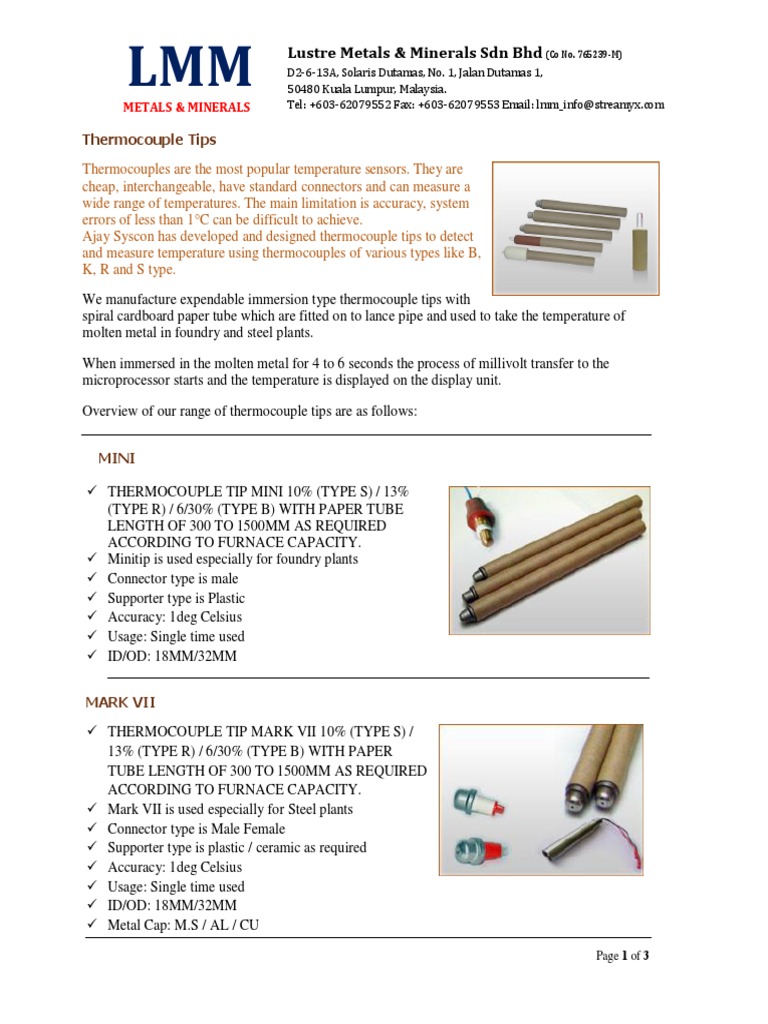 LMM
METALS & MINERALS

Lustre Metals & Minerals Sdn Bhd (Co No. 765239-M)
D2-6-13A, Solaris Dutamas, No. 1, Jalan Dutamas 1,
50480 Kuala Lumpur, Malaysia.
Tel: +603-62079552 Fax: +603-62079553 Email: lmm_info@streamyx.com

Thermocouple Tips

Thermocouples are the most popular temperature sensors. They are cheap, interchangeable, have standard connectors and can measure a wide range of temperatures. The main limitation is accuracy, system errors of less than 1°C can be difficult to achieve.
Ajay Syscon has developed and designed thermocouple tips to detect and measure temperature using thermocouples of various types like B, K, R and S type.

We manufacture expendable immersion type thermocouple tips with spiral cardboard paper tube which are fitted on to lance pipe and used to take the temperature of molten metal in foundry and steel plants.

When immersed in the molten metal for 4 to 6 seconds the process of millivolt transfer to the microprocessor starts and the temperature is displayed on the display unit.

Overview of our range of thermocouple tips are as follows:

MINI

✓ THERMOCOUPLE TIP MINI 10% (TYPE S) / 13% (TYPE R) / 6/30% (TYPE B) WITH PAPER TUBE LENGTH OF 300 TO 1500MM AS REQUIRED ACCORDING TO FURNACE CAPACITY.
✓ Minitip is used especially for foundry plants
✓ Connector type is male
✓ Supporter type is Plastic
✓ Accuracy: 1deg Celsius
✓ Usage: Single time used
✓ ID/OD: 18MM/32MM

MARK VII

✓ THERMOCOUPLE TIP MARK VII 10% (TYPE S) / 13% (TYPE R) / 6/30% (TYPE B) WITH PAPER TUBE LENGTH OF 300 TO 1500MM AS REQUIRED ACCORDING TO FURNACE CAPACITY.
✓ Mark VII is used especially for Steel plants
✓ Connector type is Male Female
✓ Supporter type is plastic / ceramic as required
✓ Accuracy: 1deg Celsius
✓ Usage: Single time used
✓ ID/OD: 18MM/32MM
✓ Metal Cap: M.S / AL / CU

Page 1 of 3